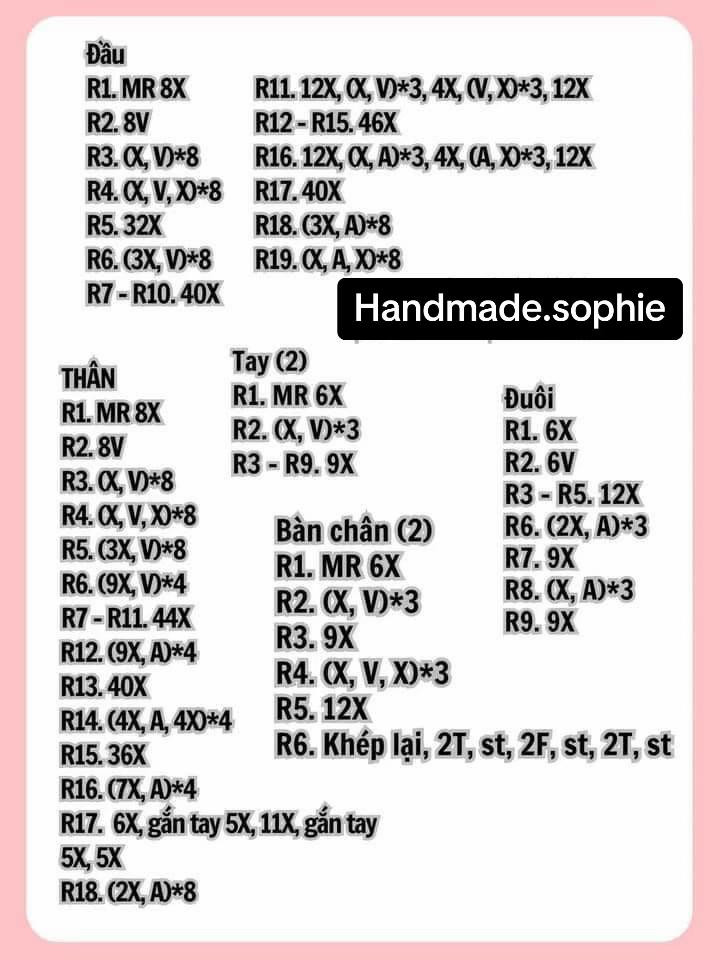 Đầu
R1. MR 8X
R2. 8V
R3. (X, V)*8
R4. (X, V, X)*8
R5. 32X
R6. (3X, V)*8
R7 - R10. 40X

R11. 12X, (X, V)*3, 4X, (V, X)*3, 12X
R12 - R15. 46X
R16. 12X, (X, A)*3, 4X, (A, X)*3, 12X
R17. 40X
R18. (3X, A)*8
R19. (X, A, X)*8

Handmade.sophie

THÂN
R1. MR 8X
R2. 8V
R3. (X, V)*8
R4. (X, V, X)*8
R5. (3X, V)*8
R6. (9X, V)*4
R7 - R11. 44X
R12. (9X, A)*4
R13. 40X
R14. (4X, A, 4X)*4
R15. 36X
R16. (7X, A)*4
R17. 6X, gắn tay 5X, 11X, gắn tay 5X, 5X
R18. (2X, A)*8

Tay (2)
R1. MR 6X
R2. (X, V)*3
R3 - R9. 9X

Bàn chân (2)
R1. MR 6X
R2. (X, V)*3
R3. 9X
R4. (X, V, X)*3
R5. 12X
R6. Khép lại, 2T, st, 2F, st, 2T, st

Đuôi
R1. 6X
R2. 6V
R3 - R5. 12X
R6. (2X, A)*3
R7. 9X
R8. (X, A)*3
R9. 9X